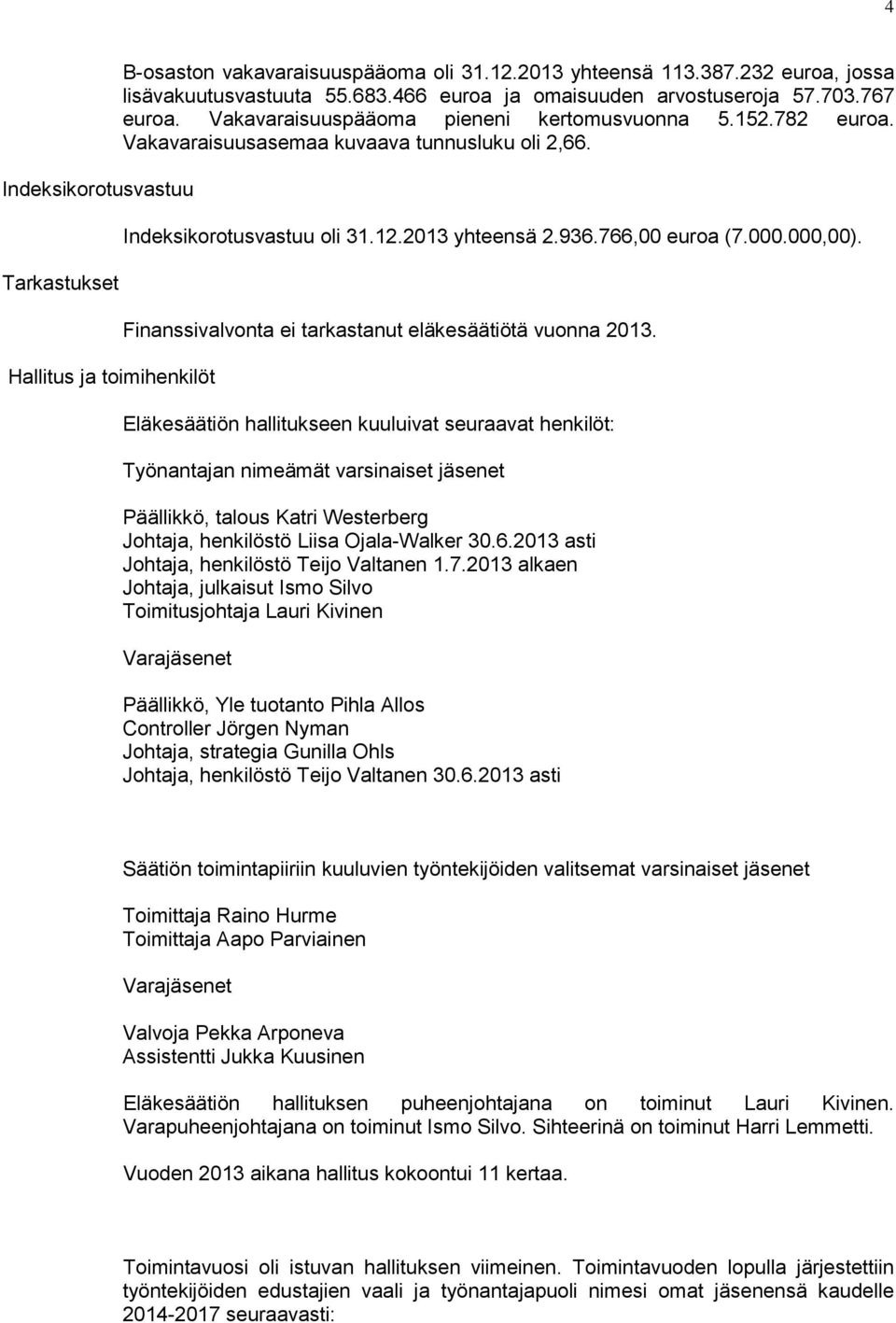 4

B-osaston vakavaraisuuspääoma oli 31.12.2013 yhteensä 113.387.232 euroa, jossa lisävakuutusvastuuta 55.683.466 euroa ja omaisuuden arvostuseroja 57.703.767 euroa. Vakavaraisuuspääoma pieneni kertomusvuonna 5.152.782 euroa. Vakavaraisuusasemaa kuvaava tunnusluku oli 2,66.

Indeksikorotusvastuu

Indeksikorotusvastuu oli 31.12.2013 yhteensä 2.936.766,00 euroa (7.000.000,00).

Tarkastukset

Finanssivalvonta ei tarkastanut eläkesäätiötä vuonna 2013.

Hallitus ja toimihenkilöt

Eläkesäätiön hallitukseen kuuluivat seuraavat henkilöt:

Työnantajan nimeämät varsinaiset jäsenet

Päällikkö, talous Katri Westerberg
Johtaja, henkilöstö Liisa Ojala-Walker 30.6.2013 asti
Johtaja, henkilöstö Teijo Valtanen 1.7.2013 alkaen
Johtaja, julkaisut Ismo Silvo
Toimitusjohtaja Lauri Kivinen

Varajäsenet

Päällikkö, Yle tuotanto Pihla Allos
Controller Jörgen Nyman
Johtaja, strategia Gunilla Ohls
Johtaja, henkilöstö Teijo Valtanen 30.6.2013 asti

Säätiön toimintapiiriin kuuluvien työntekijöiden valitsemat varsinaiset jäsenet

Toimittaja Raino Hurme
Toimittaja Aapo Parviainen

Varajäsenet

Valvoja Pekka Arponeva
Assistentti Jukka Kuusinen

Eläkesäätiön hallituksen puheenjohtajana on toiminut Lauri Kivinen. Varapuheenjohtajana on toiminut Ismo Silvo. Sihteerinä on toiminut Harri Lemmetti.

Vuoden 2013 aikana hallitus kokoontui 11 kertaa.

Toimintavuosi oli istuvan hallituksen viimeinen. Toimintavuoden lopulla järjestettiin työntekijöiden edustajien vaali ja työnantajapuoli nimesi omat jäsenensä kaudelle 2014-2017 seuraavasti: